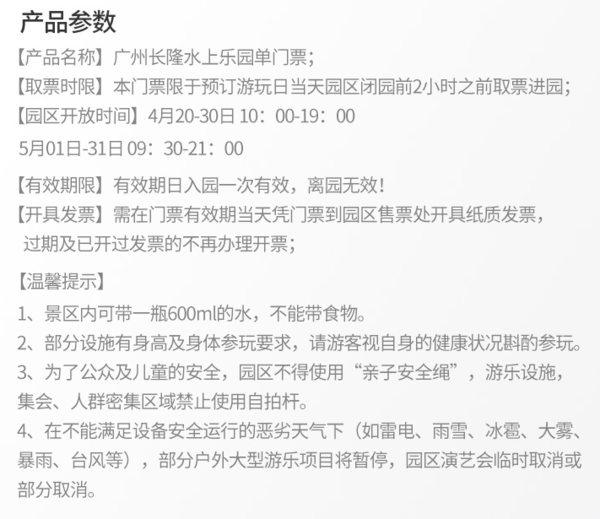 产品参数

【产品名称】广州长隆水上乐园单门票；

【取票时限】本门票限于预订游玩日当天园区闭园前2小时之前取票进园；

【园区开放时间】4月20-30日 10：00-19：00

5月01日-31日 09：30-21：00

【有效期限】有效期日入园一次有效，离园无效！

【开具发票】需在门票有效期当天凭门票到园区售票处开具纸质发票，过期及已开过发票的不再办理开票；

【温馨提示】

1、景区内可带一瓶600ml的水，不能带食物。

2、部分设施有身高及身体参玩要求，请游客视自身的健康状况斟酌参玩。

3、为了公众及儿童的安全，园区不得使用“亲子安全绳”，游乐设施，集会、人群密集区域禁止使用自拍杆。

4、在不能满足设备安全运行的恶劣天气下（如雷电、雨雪、冰雹、大雾、暴雨、台风等），部分户外大型游乐项目将暂停，园区演艺会临时取消或部分取消。